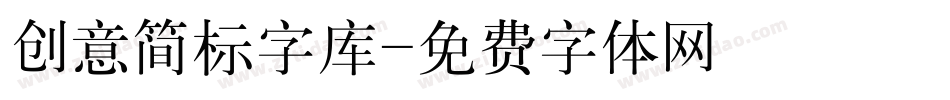 创意简标字库-免费字体网